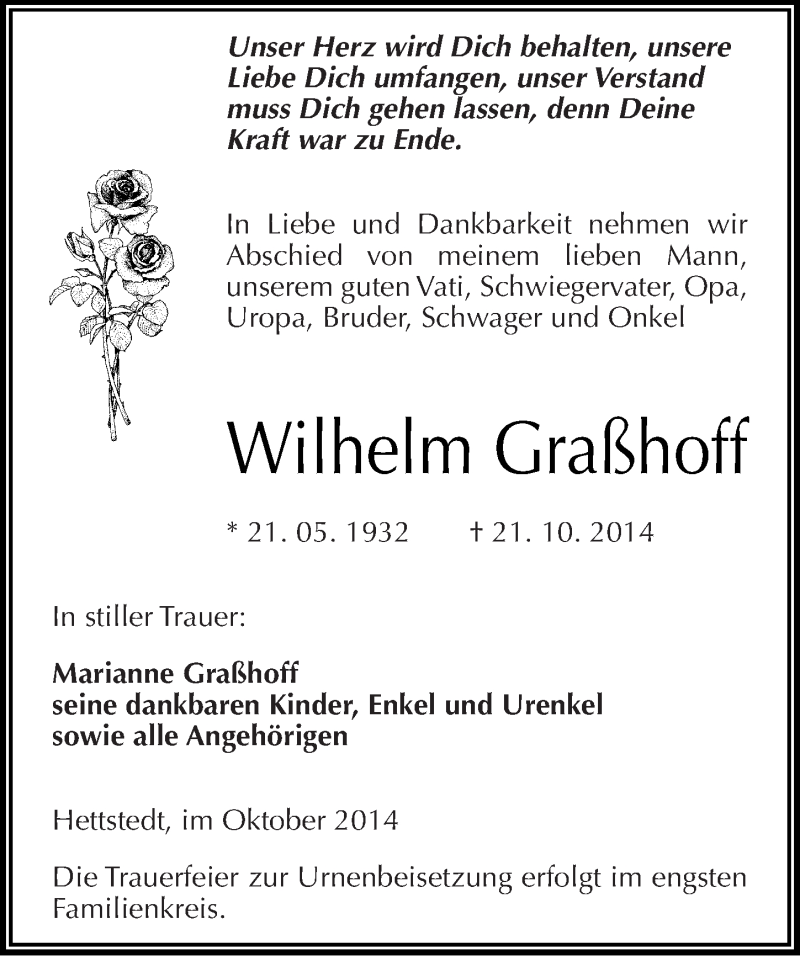 Unser Herz wird Dich behalten, unsere Liebe Dich umfangen, unser Verstand muss Dich gehen lassen, denn Deine Kraft war zu Ende.

In Liebe und Dankbarkeit nehmen wir Abschied von meinem lieben Mann, unserem guten Vati, Schwiegervater, Opa, Uropa, Bruder, Schwager und Onkel

Wilhelm Graßhoff

* 21. 05. 1932 † 21. 10. 2014

In stiller Trauer:

Marianne Graßhoff
seine dankbaren Kinder, Enkel und Urenkel
sowie alle Angehörigen

Hettstedt, im Oktober 2014

Die Trauerfeier zur Urnenbeisetzung erfolgt im engsten Familienkreis.